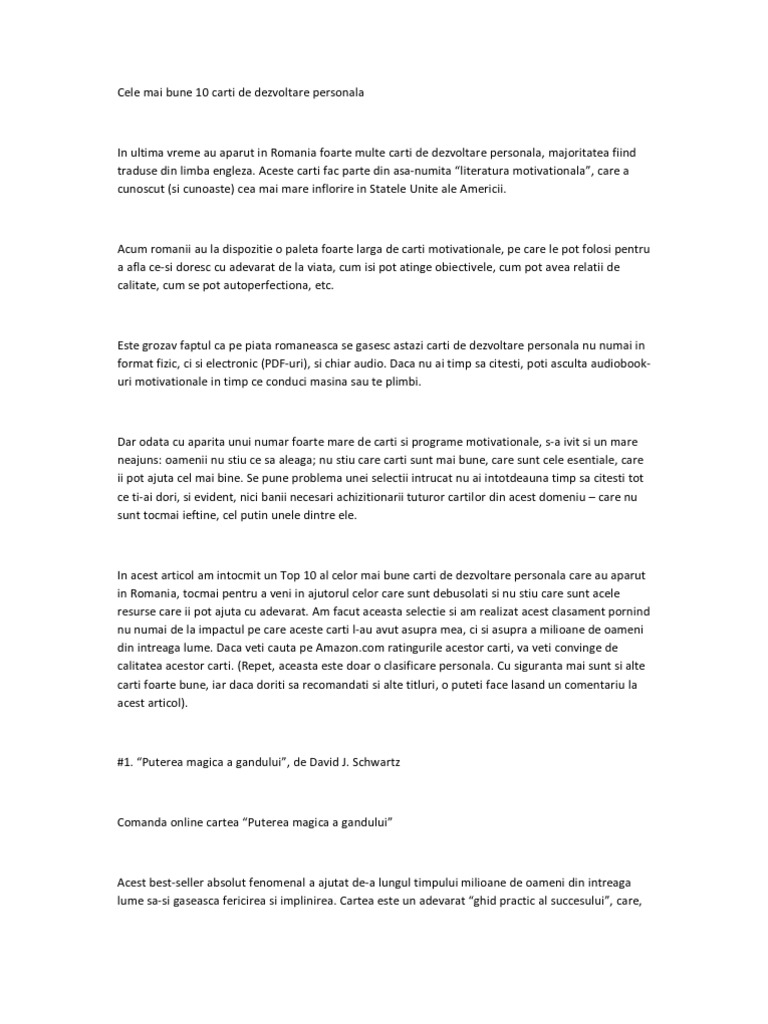 Cele mai bune 10 carti de dezvoltare personala

In ultima vreme au aparut in Romania foarte multe carti de dezvoltare personala, majoritatea fiind traduse din limba engleza. Aceste carti fac parte din asa-numita "literatura motivationala", care a cunoscut (si cunoaste) cea mai mare inflorire in Statele Unite ale Americii.

Acum romanii au la dispozitie o paleta foarte larga de carti motivationale, pe care le pot folosi pentru a afla ce-si doresc cu adevarat de la viata, cum isi pot atinge obiectivele, cum pot avea relatii de calitate, cum se pot autoperfectiona, etc.

Este grozav faptul ca pe piata romaneasca se gasesc astazi carti de dezvoltare personala nu numai in format fizic, ci si electronic (PDF-uri), si chiar audio. Daca nu ai timp sa citesti, poti asculta audiobook-uri motivationale in timp ce conduci masina sau te plimbi.

Dar odata cu aparita unui numar foarte mare de carti si programe motivationale, s-a ivit si un mare neajuns: oamenii nu stiu ce sa aleaga; nu stiu care carti sunt mai bune, care sunt cele esentiale, care ii pot ajuta cel mai bine. Se pune problema unei selectii intrucat nu ai intotdeauna timp sa citesti tot ce ti-ai dori, si evident, nici banii necesari achizitionarii tuturor cartilor din acest domeniu – care nu sunt tocmai ieftine, cel putin unele dintre ele.

In acest articol am intocmit un Top 10 al celor mai bune carti de dezvoltare personala care au aparut in Romania, tocmai pentru a veni in ajutorul celor care sunt debusolati si nu stiu care sunt acele resurse care ii pot ajuta cu adevarat. Am facut aceasta selectie si am realizat acest clasament pornind nu numai de la impactul pe care aceste carti l-au avut asupra mea, ci si asupra a milioane de oameni din intreaga lume. Daca veti cauta pe Amazon.com ratingurile acestor carti, va veti convinge de calitatea acestor carti. (Repet, aceasta este doar o clasificare personala. Cu siguranta mai sunt si alte carti foarte bune, iar daca doriti sa recomandati si alte titluri, o puteti face lasand un comentariu la acest articol).

#1. "Puterea magica a gandului", de David J. Schwartz

Comanda online cartea "Puterea magica a gandului"

Acest best-seller absolut fenomenal a ajutat de-a lungul timpului milioane de oameni din intreaga lume sa-si gaseasca fericirea si implinirea. Cartea este un adevarat "ghid practic al succesului", care,